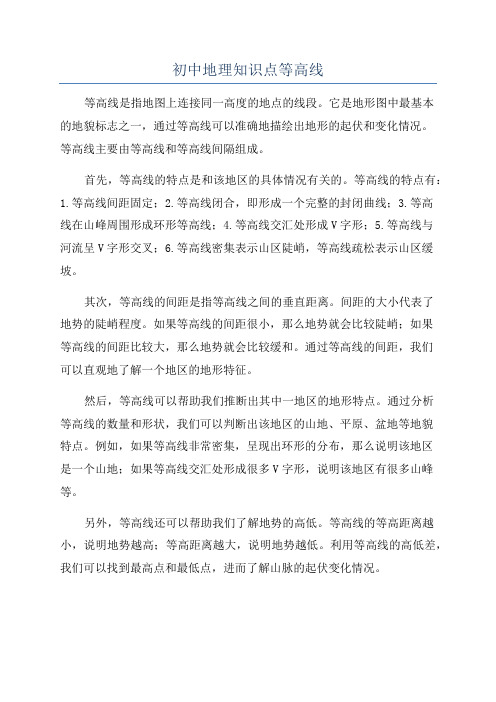 初中地理知识点等高线

等高线是指地图上连接同一高度的地点的线段。它是地形图中最基本的地貌标志之一，通过等高线可以准确地描绘出地形的起伏和变化情况。等高线主要由等高线和等高线间隔组成。

首先，等高线的特点是和该地区的具体情况有关的。等高线的特点有：1.等高线间距固定；2.等高线闭合，即形成一个完整的封闭曲线；3.等高线在山峰周围形成环形等高线；4.等高线交汇处形成V字形；5.等高线与河流呈V字形交叉；6.等高线密集表示山区陡峭，等高线疏松表示山区缓坡。

其次，等高线的间距是指等高线之间的垂直距离。间距的大小代表了地势的陡峭程度。如果等高线的间距很小，那么地势就会比较陡峭；如果等高线的间距比较大，那么地势就会比较缓和。通过等高线的间距，我们可以直观地了解一个地区的地形特征。

然后，等高线可以帮助我们推断出其中一地区的地形特点。通过分析等高线的数量和形状，我们可以判断出该地区的山地、平原、盆地等地貌特点。例如，如果等高线非常密集，呈现出环形的分布，那么说明该地区是一个山地；如果等高线交汇处形成很多V字形，说明该地区有很多山峰等。

另外，等高线还可以帮助我们了解地势的高低。等高线的等高距离越小，说明地势越高；等高距离越大，说明地势越低。利用等高线的高低差，我们可以找到最高点和最低点，进而了解山脉的起伏变化情况。